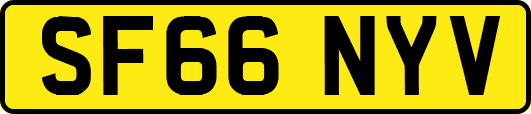 SF66 NYV